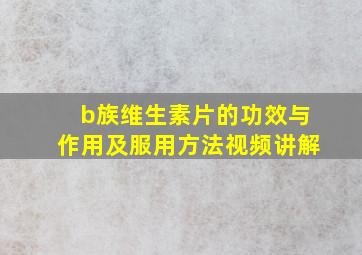 b族维生素片的功效与作用及服用方法视频讲解